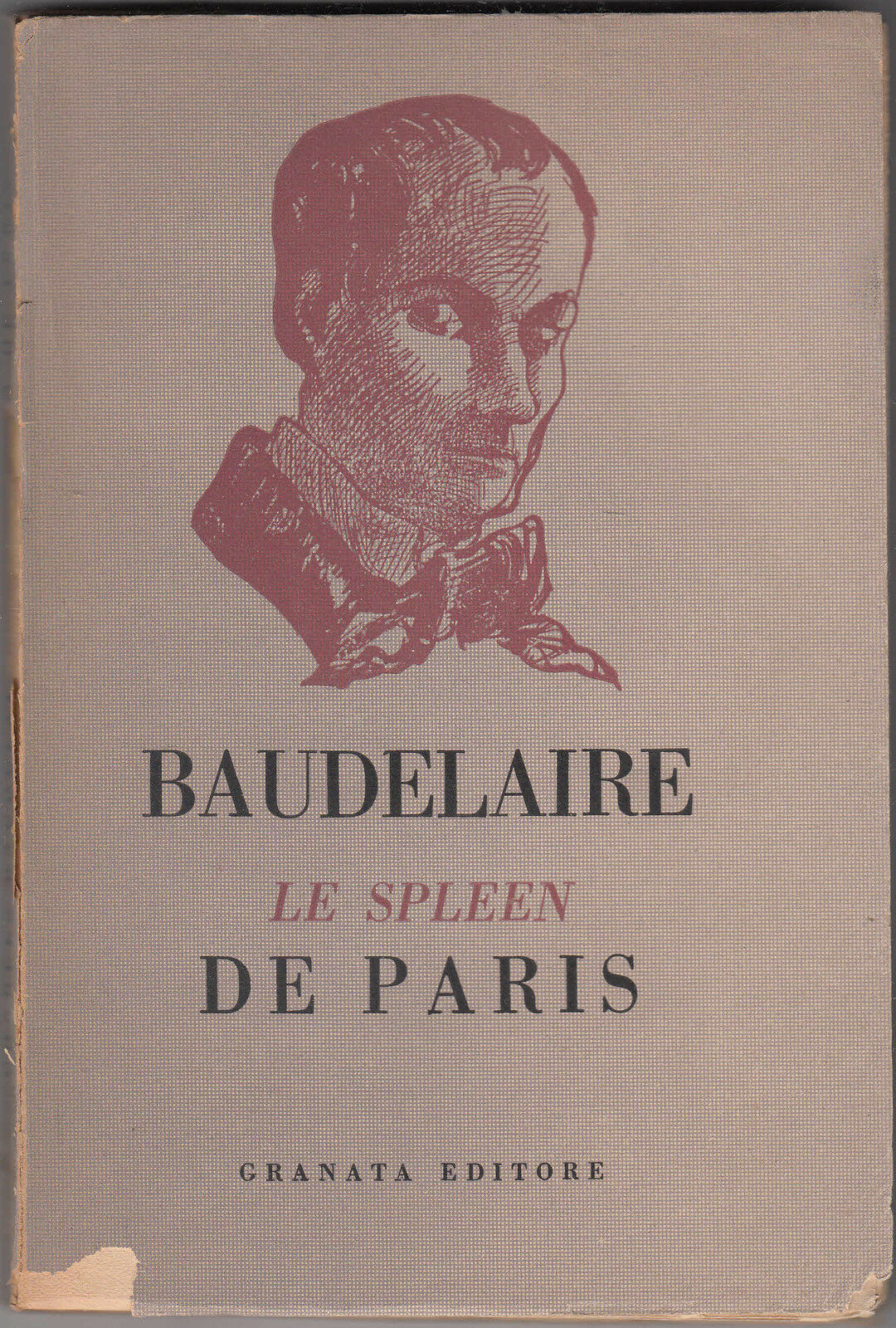 BAUDELAIRE

LE SPLEEN
DE PARIS

GRANATA EDITORE